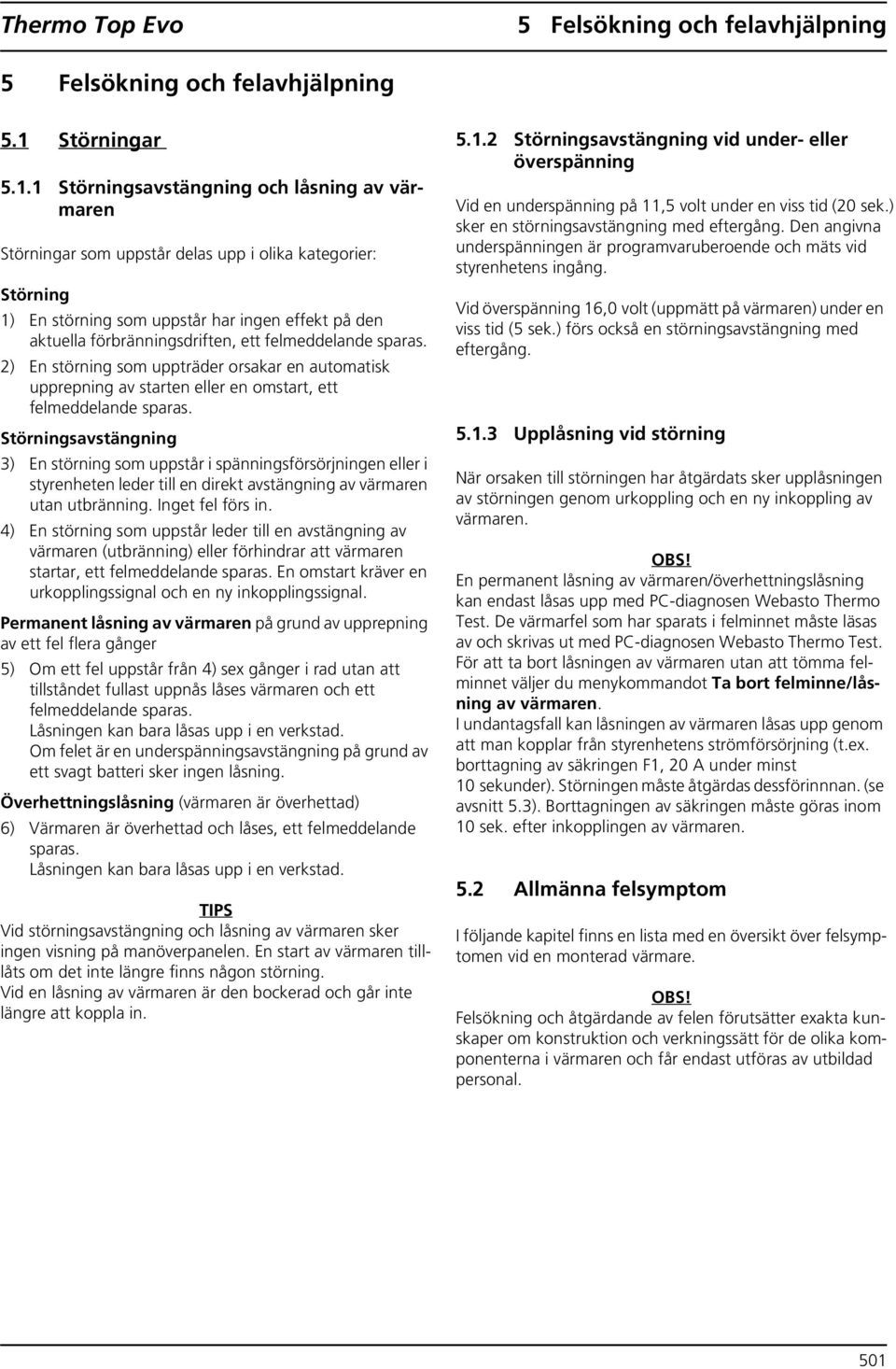 Thermo Top Evo

5 Felsökning och felavhjälpning

5 Felsökning och felavhjälpning

5.1 Störningar

5.1.1 Störningsavstängning och låsning av värmaren

Störningar som uppstår delas upp i olika kategorier:

Störning

1) En störning som uppstår har ingen effekt på den aktuella förbränningsdriften, ett felmeddelande sparas.

2) En störning som uppträder orsakar en automatisk upprepning av starten eller en omstart, ett felmeddelande sparas.

Störningsavstängning

3) En störning som uppstår i spänningsförsörjningen eller i styrenheten leder till en direkt avstängning av värmaren utan utbränning. Inget fel förs in.

4) En störning som uppstår leder till en avstängning av värmaren (utbränning) eller förhindrar att värmaren startar, ett felmeddelande sparas. En omstart kräver en urkopplingssignal och en ny inkopplingssignal.

Permanent låsning av värmaren på grund av upprepning av ett fel flera gånger

5) Om ett fel uppstår från 4) sex gånger i rad utan att tillståndet fullast uppnås låses värmaren och ett felmeddelande sparas.
Låsningen kan bara låsas upp i en verkstad.
Om felet är en underspänningsavstängning på grund av ett svagt batteri sker ingen låsning.

Överhettningslåsning (värmaren är överhettad)

6) Värmaren är överhettad och låses, ett felmeddelande sparas.
Låsningen kan bara låsas upp i en verkstad.

TIPS
Vid störningsavstängning och låsning av värmaren sker ingen visning på manöverpanelen. En start av värmaren tillåts om det inte längre finns någon störning.
Vid en låsning av värmaren är den bockerad och går inte längre att koppla in.

5.1.2 Störningsavstängning vid under- eller överspänning

Vid en underspänning på 11,5 volt under en viss tid (20 sek.) sker en störningsavstängning med eftergång. Den angivna underspänningen är programvaruberoende och mäts vid styrenhetens ingång.

Vid överspänning 16,0 volt (uppmätt på värmaren) under en viss tid (5 sek.) förs också en störningsavstängning med eftergång.

5.1.3 Upplåsning vid störning

När orsaken till störningen har åtgärdats sker upplåsningen av störningen genom urkoppling och en ny inkoppling av värmaren.

OBS!
En permanent låsning av värmaren/överhettningslåsning kan endast låsas upp med PC-diagnosen Webasto Thermo Test. De värmarfel som har sparats i felminnet måste läsas av och skrivas ut med PC-diagnosen Webasto Thermo Test. För att ta bort låsningen av värmaren utan att tömma felminnet väljer du menykommandot Ta bort felminne/låsning av värmaren.
I undantagsfall kan låsningen av värmaren låsas upp genom att man kopplar från styrenhetens strömförsörjning (t.ex. borttagning av säkringen F1, 20 A under minst 10 sekunder). Störningen måste åtgärdas dessförinnnan. (se avsnitt 5.3). Borttagningen av säkringen måste göras inom 10 sek. efter inkopplingen av värmaren.

5.2 Allmänna felsymptom

I följande kapitel finns en lista med en översikt över felsymptomen vid en monterad värmare.

OBS!
Felsökning och åtgärdande av felen förutsätter exakta kunskaper om konstruktion och verkningssätt för de olika komponenterna i värmaren och får endast utföras av utbildad personal.

501